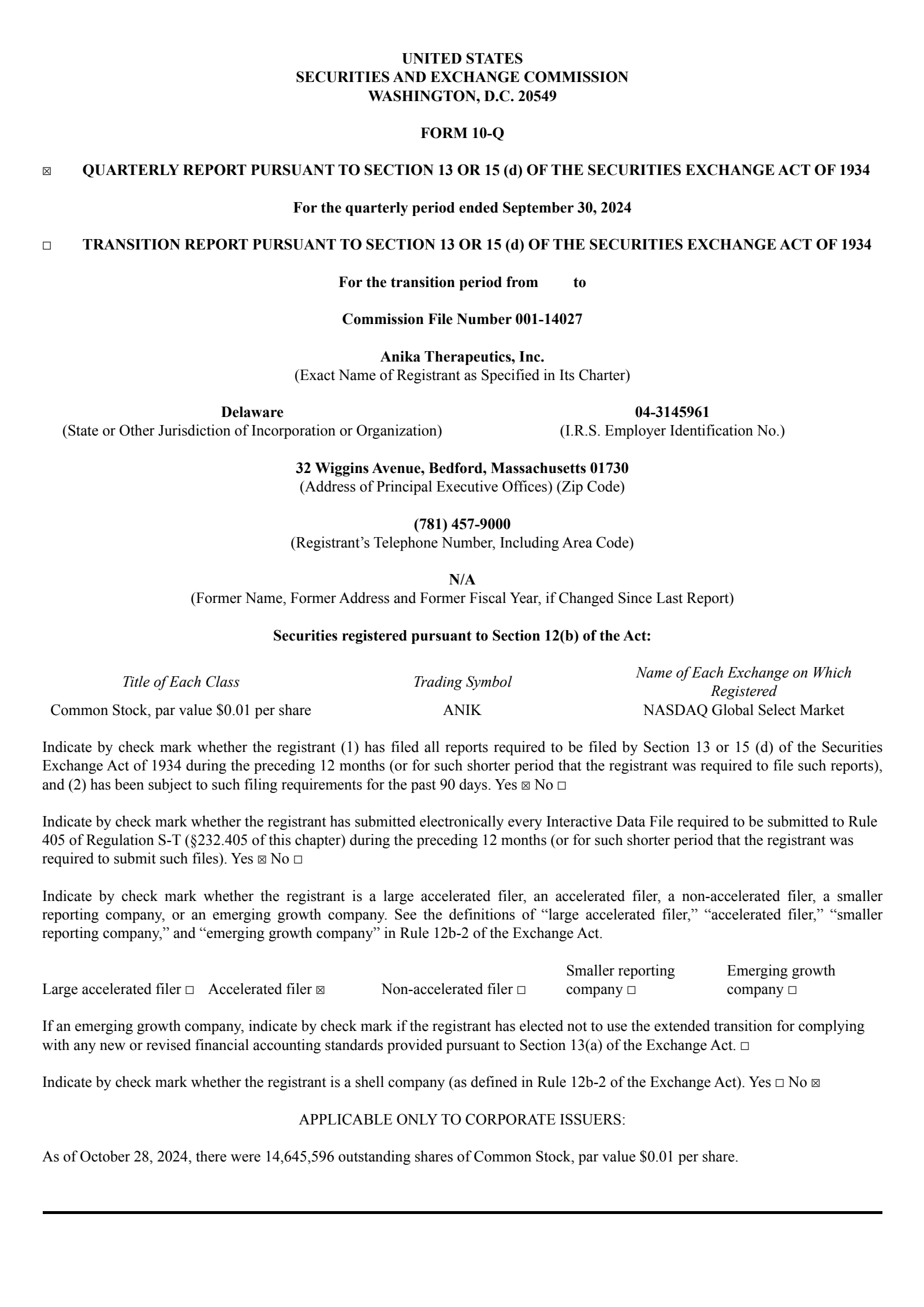 UNITED STATES
SECURITIES AND EXCHANGE COMMISSION
WASHINGTON, D.C. 20549

FORM 10-Q

☒ QUARTERLY REPORT PURSUANT TO SECTION 13 OR 15 (d) OF THE SECURITIES EXCHANGE ACT OF 1934

For the quarterly period ended September 30, 2024

☐ TRANSITION REPORT PURSUANT TO SECTION 13 OR 15 (d) OF THE SECURITIES EXCHANGE ACT OF 1934

For the transition period from to

Commission File Number 001-14027

Anika Therapeutics, Inc.
(Exact Name of Registrant as Specified in Its Charter)

Delaware
(State or Other Jurisdiction of Incorporation or Organization)

04-3145961
(I.R.S. Employer Identification No.)

32 Wiggins Avenue, Bedford, Massachusetts 01730
(Address of Principal Executive Offices) (Zip Code)

(781) 457-9000
(Registrant's Telephone Number, Including Area Code)

N/A
(Former Name, Former Address and Former Fiscal Year, if Changed Since Last Report)

Securities registered pursuant to Section 12(b) of the Act:

| Title of Each Class | Trading Symbol | Name of Each Exchange on Which Registered |
|---|---|---|
| Common Stock, par value $0.01 per share | ANIK | NASDAQ Global Select Market |

Indicate by check mark whether the registrant (1) has filed all reports required to be filed by Section 13 or 15 (d) of the Securities Exchange Act of 1934 during the preceding 12 months (or for such shorter period that the registrant was required to file such reports), and (2) has been subject to such filing requirements for the past 90 days. Yes ☒ No ☐

Indicate by check mark whether the registrant has submitted electronically every Interactive Data File required to be submitted to Rule 405 of Regulation S-T (§232.405 of this chapter) during the preceding 12 months (or for such shorter period that the registrant was required to submit such files). Yes ☒ No ☐

Indicate by check mark whether the registrant is a large accelerated filer, an accelerated filer, a non-accelerated filer, a smaller reporting company, or an emerging growth company. See the definitions of "large accelerated filer," "accelerated filer," "smaller reporting company," and "emerging growth company" in Rule 12b-2 of the Exchange Act.

Large accelerated filer ☐ Accelerated filer ☒ Non-accelerated filer ☐ Smaller reporting company ☐ Emerging growth company ☐

If an emerging growth company, indicate by check mark if the registrant has elected not to use the extended transition for complying with any new or revised financial accounting standards provided pursuant to Section 13(a) of the Exchange Act. ☐

Indicate by check mark whether the registrant is a shell company (as defined in Rule 12b-2 of the Exchange Act). Yes ☐ No ☒

APPLICABLE ONLY TO CORPORATE ISSUERS:

As of October 28, 2024, there were 14,645,596 outstanding shares of Common Stock, par value $0.01 per share.